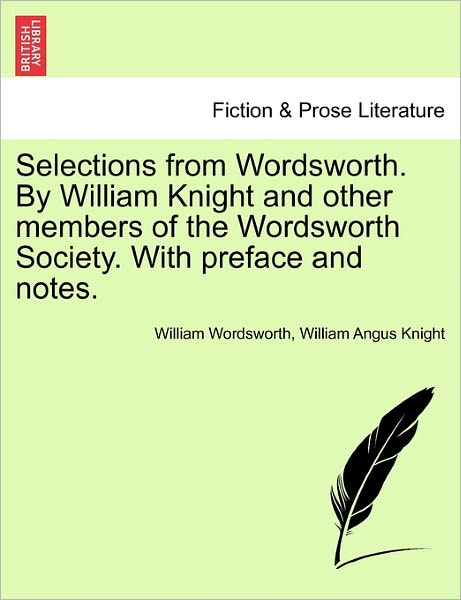 BRITISH LIBRARY

Fiction & Prose Literature

Selections from Wordsworth. By William Knight and other members of the Wordsworth Society. With preface and notes.

William Wordsworth, William Angus Knight